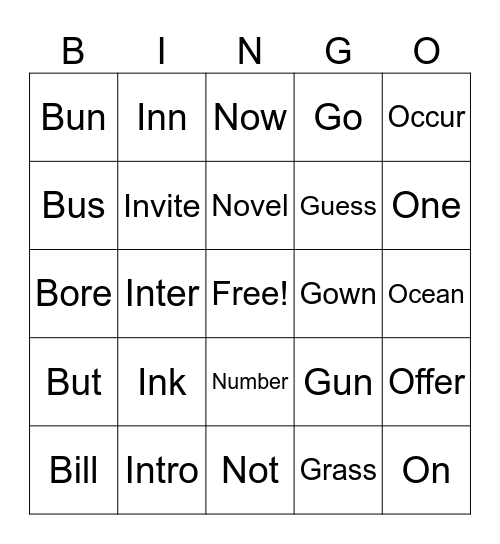 | B | I | N | G | O |
|---|---|---|---|---|
| Bun | Inn | Now | Go | Occur |
| Bus | Invite | Novel | Guess | One |
| Bore | Inter | Free! | Gown | Ocean |
| But | Ink | Number | Gun | Offer |
| Bill | Intro | Not | Grass | On |